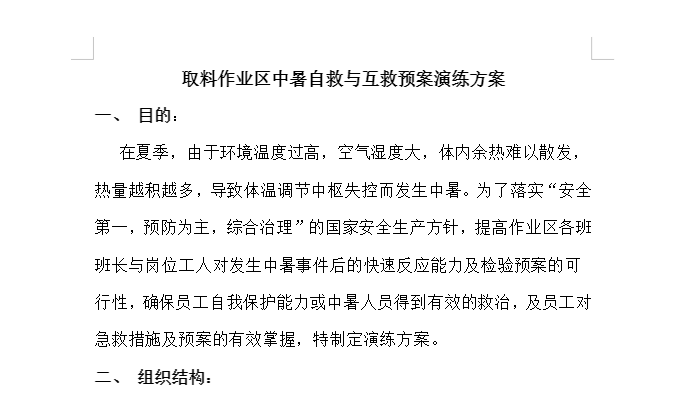 取料作业区中暑自救与互救预案演练方案

一、 目的：

在夏季，由于环境温度过高，空气湿度大，体内余热难以散发，热量越积越多，导致体温调节中枢失控而发生中暑。为了落实“安全第一，预防为主，综合治理”的国家安全生产方针，提高作业区各班班长与岗位工人对发生中暑事件后的快速反应能力及检验预案的可行性，确保员工自我保护能力或中暑人员得到有效的救治，及员工对急救措施及预案的有效掌握，特制定演练方案。

二、 组织结构：